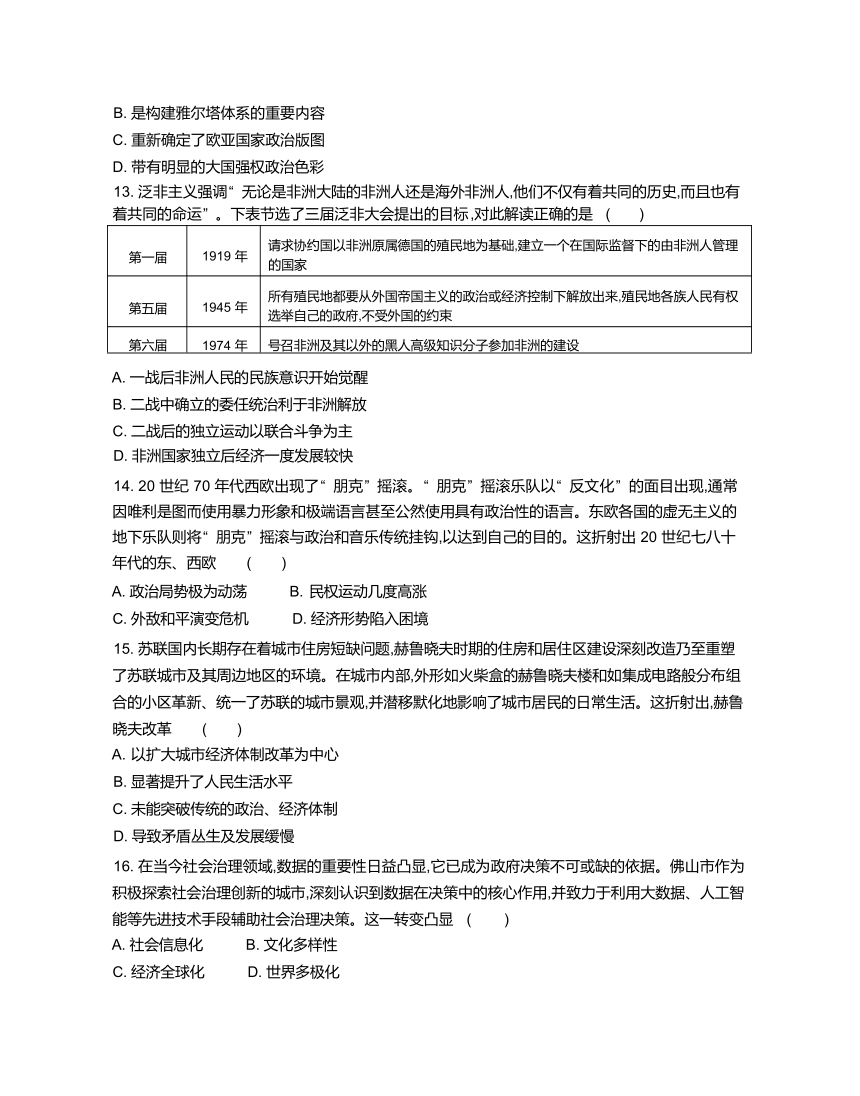 B. 是构建雅尔塔体系的重要内容
C. 重新确定了欧亚国家政治版图
D. 带有明显的大国强权政治色彩

13. 泛非主义强调“无论是非洲大陆的非洲人还是海外非洲人,他们不仅有着共同的历史,而且也有着共同的命运”。下表节选了三届泛非大会提出的目标,对此解读正确的是 ( )

| 第一届 | 1919 年 | 请求协约国以非洲原属德国的殖民地为基础,建立一个在国际监督下的由非洲人管理的国家 |
|---|---|---|
| 第五届 | 1945 年 | 所有殖民地都要从外国帝国主义的政治或经济控制下解放出来,殖民地各族人民有权选举自己的政府,不受外国的约束 |
| 第六届 | 1974 年 | 号召非洲及其以外的黑人高级知识分子参加非洲的建设 |

A. 一战后非洲人民的民族意识开始觉醒
B. 二战中确立的委任统治利于非洲解放
C. 二战后的独立运动以联合斗争为主
D. 非洲国家独立后经济一度发展较快

14. 20 世纪 70 年代西欧出现了“朋克”摇滚。“朋克”摇滚乐队以“反文化”的面目出现,通常因唯利是图而使用暴力形象和极端语言甚至公然使用具有政治性的语言。东欧各国的虚无主义的地下乐队则将“朋克”摇滚与政治和音乐传统挂钩,以达到自己的目的。这折射出 20 世纪七八十年代的东、西欧 ( )
A. 政治局势极为动荡 B. 民权运动几度高涨
C. 外敌和平演变危机 D. 经济形势陷入困境

15. 苏联国内长期存在着城市住房短缺问题,赫鲁晓夫时期的住房和居住区建设深刻改造乃至重塑了苏联城市及其周边地区的环境。在城市内部,外形如火柴盒的赫鲁晓夫楼和如集成电路般分布组合的小区革新、统一了苏联的城市景观,并潜移默化地影响了城市居民的日常生活。这折射出,赫鲁晓夫改革 ( )
A. 以扩大城市经济体制改革为中心
B. 显著提升了人民生活水平
C. 未能突破传统的政治、经济体制
D. 导致矛盾丛生及发展缓慢

16. 在当今社会治理领域,数据的重要性日益凸显,它已成为政府决策不可或缺的依据。佛山市作为积极探索社会治理创新的城市,深刻认识到数据在决策中的核心作用,并致力于利用大数据、人工智能等先进技术手段辅助社会治理决策。这一转变凸显 ( )
A. 社会信息化 B. 文化多样性
C. 经济全球化 D. 世界多极化